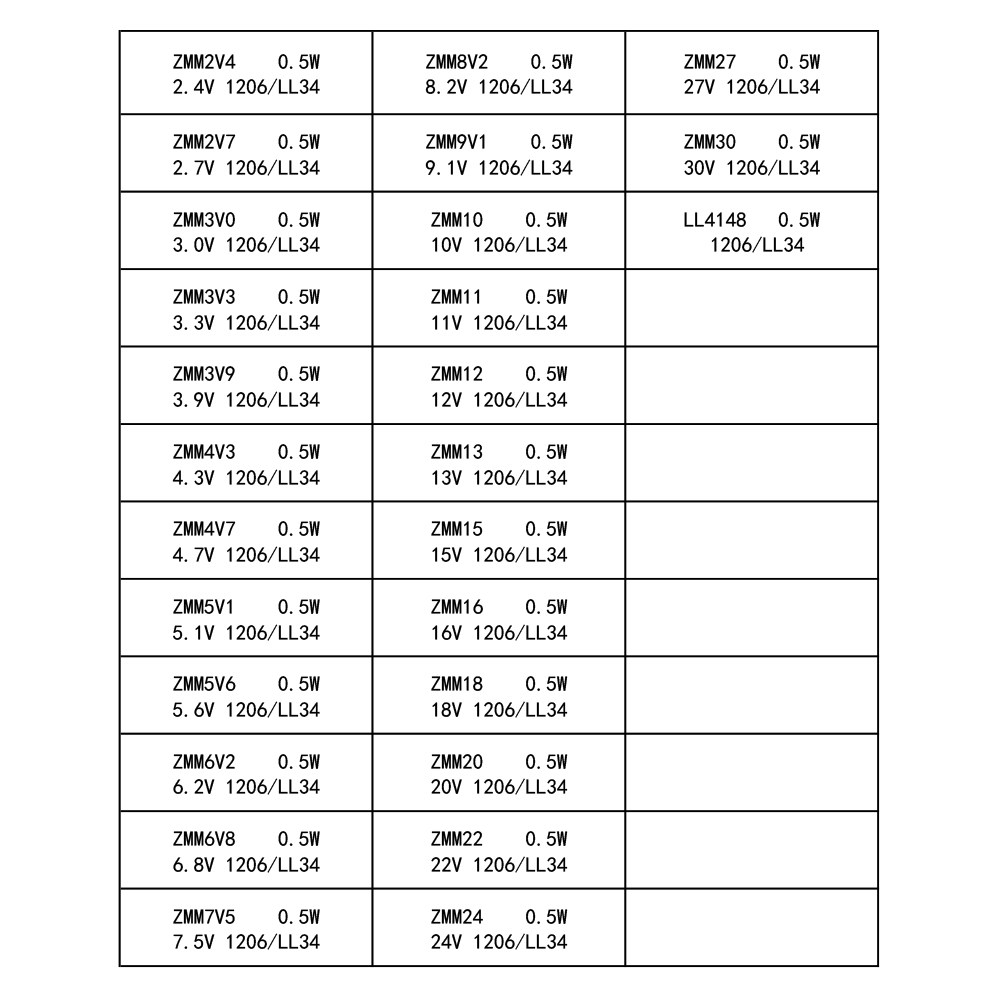 | | | |
|---|---|---|
| ZMM2V4 0.5W 2.4V 1206/LL34 | ZMM8V2 0.5W 8.2V 1206/LL34 | ZMM27 0.5W 27V 1206/LL34 |
| ZMM2V7 0.5W 2.7V 1206/LL34 | ZMM9V1 0.5W 9.1V 1206/LL34 | ZMM30 0.5W 30V 1206/LL34 |
| ZMM3V0 0.5W 3.0V 1206/LL34 | ZMM10 0.5W 10V 1206/LL34 | LL4148 0.5W 1206/LL34 |
| ZMM3V3 0.5W 3.3V 1206/LL34 | ZMM11 0.5W 11V 1206/LL34 | |
| ZMM3V9 0.5W 3.9V 1206/LL34 | ZMM12 0.5W 12V 1206/LL34 | |
| ZMM4V3 0.5W 4.3V 1206/LL34 | ZMM13 0.5W 13V 1206/LL34 | |
| ZMM4V7 0.5W 4.7V 1206/LL34 | ZMM15 0.5W 15V 1206/LL34 | |
| ZMM5V1 0.5W 5.1V 1206/LL34 | ZMM16 0.5W 16V 1206/LL34 | |
| ZMM5V6 0.5W 5.6V 1206/LL34 | ZMM18 0.5W 18V 1206/LL34 | |
| ZMM6V2 0.5W 6.2V 1206/LL34 | ZMM20 0.5W 20V 1206/LL34 | |
| ZMM6V8 0.5W 6.8V 1206/LL34 | ZMM22 0.5W 22V 1206/LL34 | |
| ZMM7V5 0.5W 7.5V 1206/LL34 | ZMM24 0.5W 24V 1206/LL34 | |